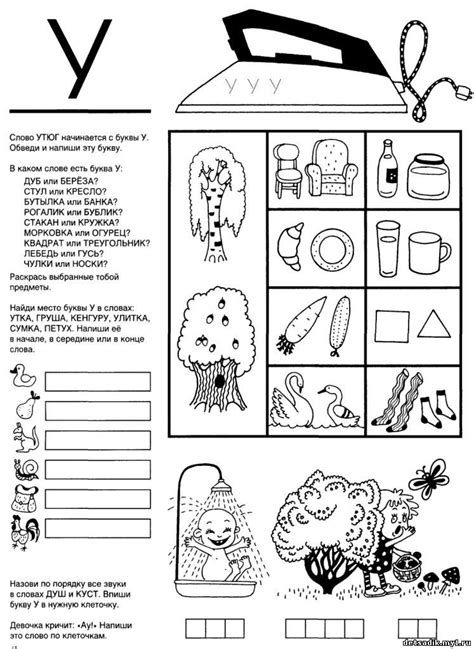 У

У У У

Слово УТЮГ начинается с буквы У. Обведи и напиши эту букву.

В каком слове есть буква У:
ДУБ или БЕРЁЗА?
СТУЛ или КРЕСЛО?
БУТЫЛКА или БАНКА?
РОГАЛИК или БУБЛИК?
СТАКАН или КРУЖКА?
МОРКОВКА или ОГУРЕЦ?
КВАДРАТ или ТРЕУГОЛЬНИК?
ЛЕБЕДЬ или ГУСЬ?
ЧУЛКИ или НОСКИ?

Раскрась выбранные тобой предметы.

Найди место буквы У в словах: УТКА, ГРУША, КЕНГУРУ, УЛИТКА, СУМКА, ПЕТУХ. Напиши её в начале, в середине или в конце слова.

Назови по порядку все звуки в словах ДУШ и КУСТ. Впиши букву У в нужную клеточку.

Девочка кричит: «Ау!» Напиши это слово по клеточкам.

detsadik.my1.ru